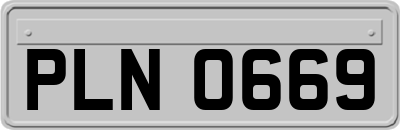 PLN 0669